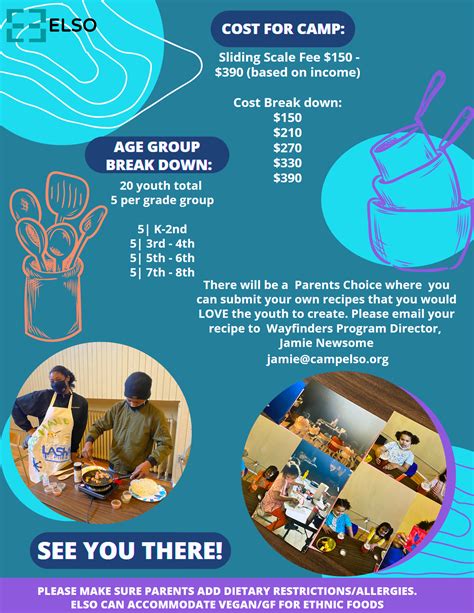 ELSO

COST FOR CAMP:

Sliding Scale Fee $150 - $390 (based on income)

Cost Break down:
$150
$210
$270
$330
$390

AGE GROUP BREAK DOWN:

20 youth total
5 per grade group

5| K-2nd
5| 3rd - 4th
5| 5th - 6th
5| 7th - 8th

There will be a Parents Choice where you can submit your own recipes that you would LOVE the youth to create. Please email your recipe to Wayfinders Program Director, Jamie Newsome
jamie@campelso.org

LASH

SEE YOU THERE!

PLEASE MAKE SURE PARENTS ADD DIETARY RESTRICTIONS/ALLERGIES.
ELSO CAN ACCOMMODATE VEGAN/GF FOR ETHNIC FOODS